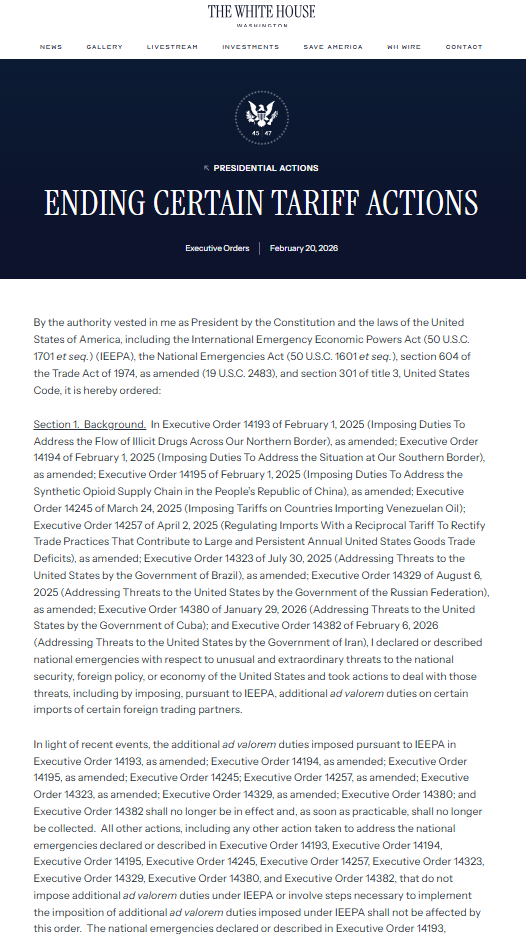 THE WHITE HOUSE
WASHINGTON

NEWS GALLERY LIVESTREAM INVESTMENTS SAVE AMERICA WH WIRE CONTACT

45 47

PRESIDENTIAL ACTIONS

ENDING CERTAIN TARIFF ACTIONS

Executive Orders | February 20, 2026

By the authority vested in me as President by the Constitution and the laws of the United States of America, including the International Emergency Economic Powers Act (50 U.S.C. 1701 et seq.) (IEEPA), the National Emergencies Act (50 U.S.C. 1601 et seq.), section 604 of the Trade Act of 1974, as amended (19 U.S.C. 2483), and section 301 of title 3, United States Code, it is hereby ordered:

Section 1. Background. In Executive Order 14193 of February 1, 2025 (Imposing Duties To Address the Flow of Illicit Drugs Across Our Northern Border), as amended; Executive Order 14194 of February 1, 2025 (Imposing Duties To Address the Situation at Our Southern Border), as amended; Executive Order 14195 of February 1, 2025 (Imposing Duties To Address the Synthetic Opioid Supply Chain in the People's Republic of China), as amended; Executive Order 14245 of March 24, 2025 (Imposing Tariffs on Countries Importing Venezuelan Oil); Executive Order 14257 of April 2, 2025 (Regulating Imports With a Reciprocal Tariff To Rectify Trade Practices That Contribute to Large and Persistent Annual United States Goods Trade Deficits), as amended; Executive Order 14323 of July 30, 2025 (Addressing Threats to the United States by the Government of Brazil), as amended; Executive Order 14329 of August 6, 2025 (Addressing Threats to the United States by the Government of the Russian Federation), as amended; Executive Order 14380 of January 29, 2026 (Addressing Threats to the United States by the Government of Cuba); and Executive Order 14382 of February 6, 2026 (Addressing Threats to the United States by the Government of Iran), I declared or described national emergencies with respect to unusual and extraordinary threats to the national security, foreign policy, or economy of the United States and took actions to deal with those threats, including by imposing, pursuant to IEEPA, additional ad valorem duties on certain imports of certain foreign trading partners.

In light of recent events, the additional ad valorem duties imposed pursuant to IEEPA in Executive Order 14193, as amended; Executive Order 14194, as amended; Executive Order 14195, as amended; Executive Order 14245; Executive Order 14257, as amended; Executive Order 14323, as amended; Executive Order 14329, as amended; Executive Order 14380; and Executive Order 14382 shall no longer be in effect and, as soon as practicable, shall no longer be collected. All other actions, including any other action taken to address the national emergencies declared or described in Executive Order 14193, Executive Order 14194, Executive Order 14195, Executive Order 14245, Executive Order 14257, Executive Order 14323, Executive Order 14329, Executive Order 14380, and Executive Order 14382, that do not impose additional ad valorem duties under IEEPA or involve steps necessary to implement the imposition of additional ad valorem duties imposed under IEEPA shall not be affected by this order. The national emergencies declared or described in Executive Order 14193,